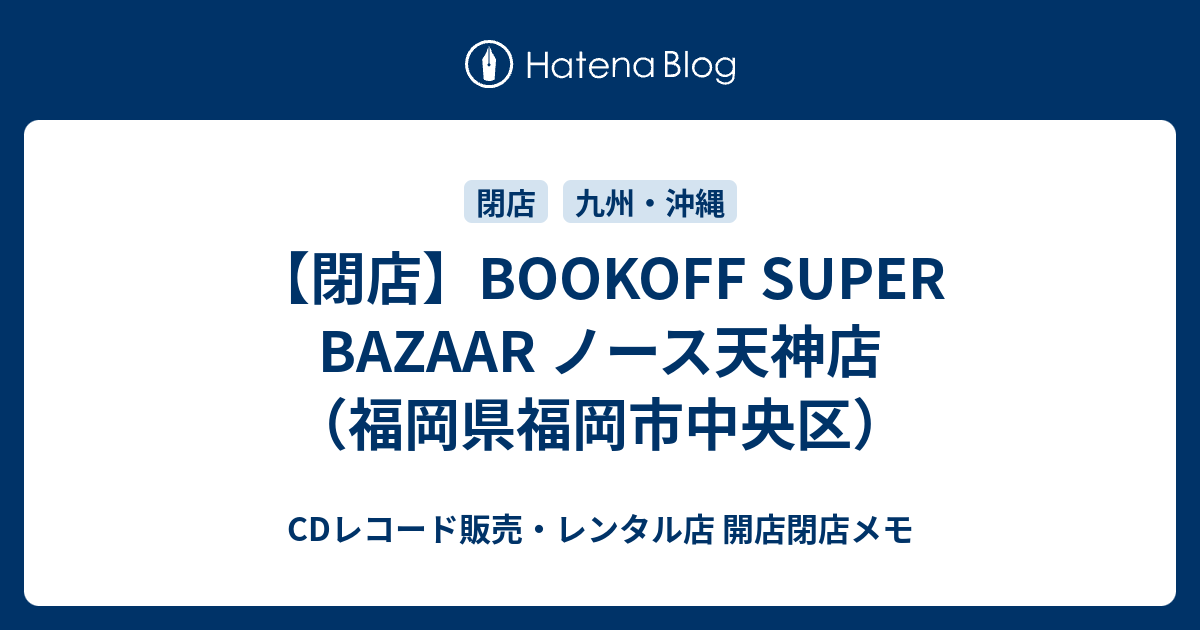 Hatena Blog

閉店 九州・沖縄

【閉店】BOOKOFF SUPER BAZAAR ノース天神店（福岡県福岡市中央区）

CDレコード販売・レンタル店 開店閉店メモ